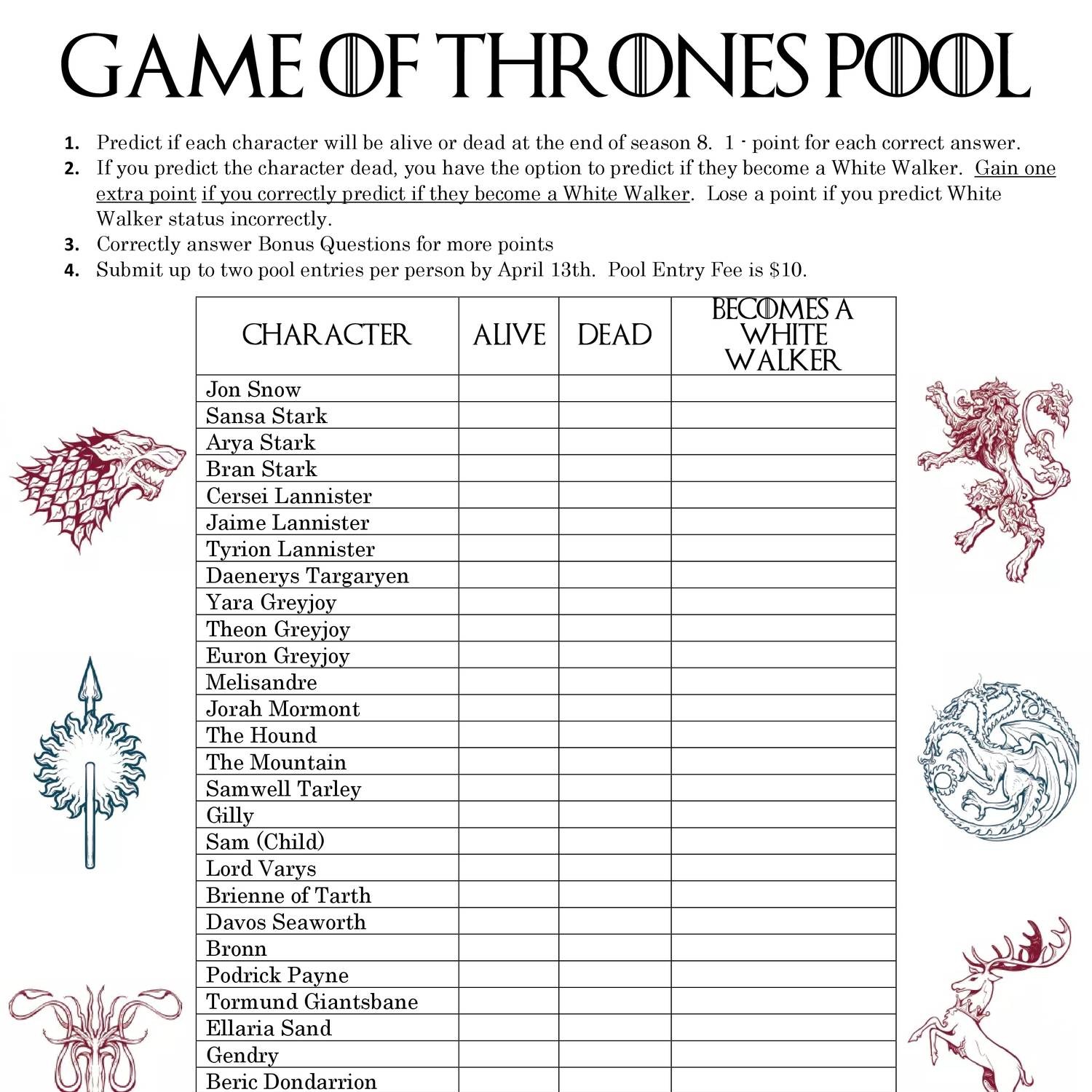 GAME OF THRONES POOL

1. Predict if each character will be alive or dead at the end of season 8. 1 - point for each correct answer.
2. If you predict the character dead, you have the option to predict if they become a White Walker. Gain one extra point if you correctly predict if they become a White Walker. Lose a point if you predict White Walker status incorrectly.
3. Correctly answer Bonus Questions for more points
4. Submit up to two pool entries per person by April 13th. Pool Entry Fee is $10.

| CHARACTER | ALIVE | DEAD | BECOMES A WHITE WALKER |
|---|---|---|---|
| Jon Snow | | | |
| Sansa Stark | | | |
| Arya Stark | | | |
| Bran Stark | | | |
| Cersei Lannister | | | |
| Jaime Lannister | | | |
| Tyrion Lannister | | | |
| Daenerys Targaryen | | | |
| Yara Greyjoy | | | |
| Theon Greyjoy | | | |
| Euron Greyjoy | | | |
| Melisandre | | | |
| Jorah Mormont | | | |
| The Hound | | | |
| The Mountain | | | |
| Samwell Tarley | | | |
| Gilly | | | |
| Sam (Child) | | | |
| Lord Varys | | | |
| Brienne of Tarth | | | |
| Davos Seaworth | | | |
| Bronn | | | |
| Podrick Payne | | | |
| Tormund Giantsbane | | | |
| Ellaria Sand | | | |
| Gendry | | | |
| Beric Dondarrion | | | |